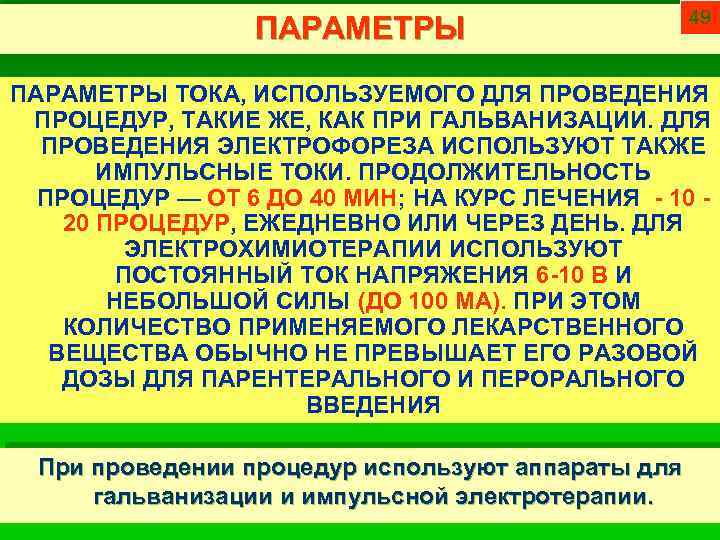 ПАРАМЕТРЫ

49

ПАРАМЕТРЫ ТОКА, ИСПОЛЬЗУЕМОГО ДЛЯ ПРОВЕДЕНИЯ ПРОЦЕДУР, ТАКИЕ ЖЕ, КАК ПРИ ГАЛЬВАНИЗАЦИИ. ДЛЯ ПРОВЕДЕНИЯ ЭЛЕКТРОФОРЕЗА ИСПОЛЬЗУЮТ ТАКЖЕ ИМПУЛЬСНЫЕ ТОКИ. ПРОДОЛЖИТЕЛЬНОСТЬ ПРОЦЕДУР — ОТ 6 ДО 40 МИН; НА КУРС ЛЕЧЕНИЯ - 10 - 20 ПРОЦЕДУР, ЕЖЕДНЕВНО ИЛИ ЧЕРЕЗ ДЕНЬ. ДЛЯ ЭЛЕКТРОХИМИОТЕРАПИИ ИСПОЛЬЗУЮТ ПОСТОЯННЫЙ ТОК НАПРЯЖЕНИЯ 6-10 В И НЕБОЛЬШОЙ СИЛЫ (ДО 100 МА). ПРИ ЭТОМ КОЛИЧЕСТВО ПРИМЕНЯЕМОГО ЛЕКАРСТВЕННОГО ВЕЩЕСТВА ОБЫЧНО НЕ ПРЕВЫШАЕТ ЕГО РАЗОВОЙ ДОЗЫ ДЛЯ ПАРЕНТЕРАЛЬНОГО И ПЕРОРАЛЬНОГО ВВЕДЕНИЯ

При проведении процедур используют аппараты для гальванизации и импульсной электротерапии.